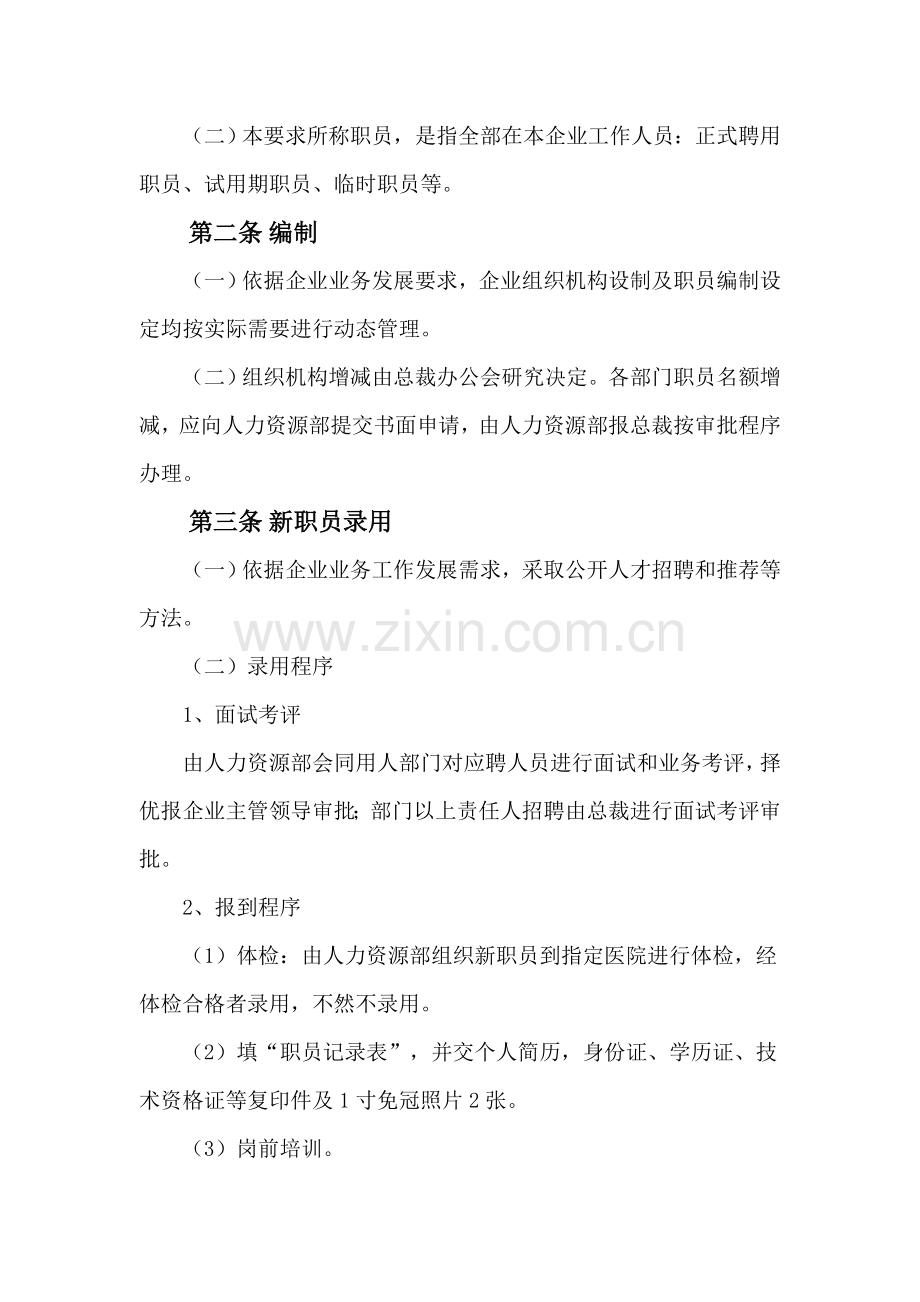 （二）本要求所称职员，是指全部在本企业工作人员：正式聘用职员、试用期职员、临时职员等。

第二条 编制

（一）依据企业业务发展要求，企业组织机构设制及职员编制设定均按实际需要进行动态管理。

（二）组织机构增减由总裁办公会研究决定。各部门职员名额增减，应向人力资源部提交书面申请，由人力资源部报总裁按审批程序办理。

第三条 新职员录用

（一）依据企业业务工作发展需求，采取公开人才招聘和推荐等方法。

www.zixin.com.cn

（二）录用程序

1、面试考评

由人力资源部会同用人部门对应聘人员进行面试和业务考评，择优报企业主管领导审批；部门以上责任人招聘由总裁进行面试考评审批。

2、报到程序

（1）体检：由人力资源部组织新职员到指定医院进行体检，经体检合格者录用，不然不录用。

（2）填“职员记录表”，并交个人简历，身份证、学历证、技术资格证等复印件及 1 寸免冠照片 2 张。

（3）岗前培训。